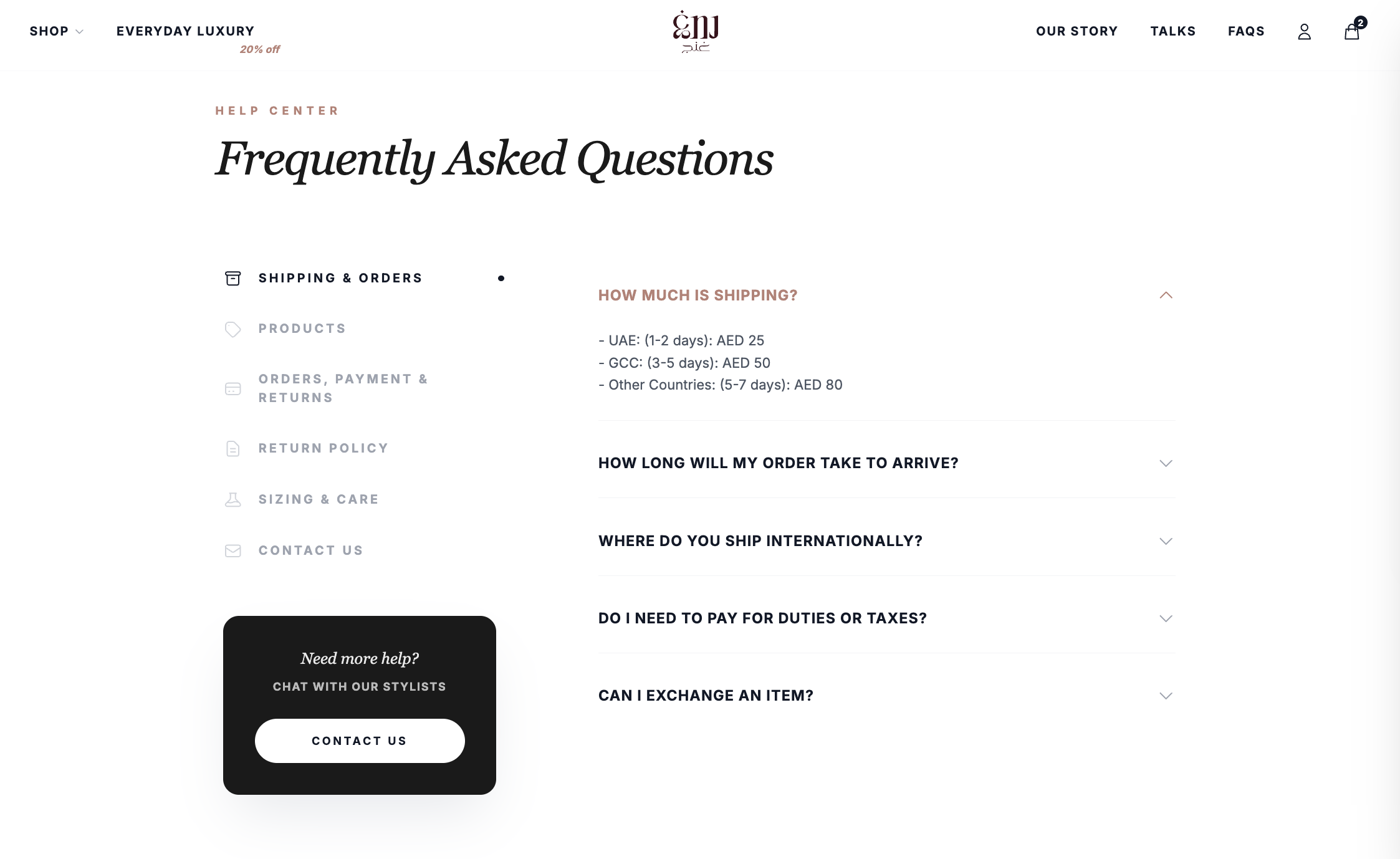 SHOP EVERYDAY LUXURY 20% off

غنج

OUR STORY TALKS FAQS 2

HELP CENTER

Frequently Asked Questions

SHIPPING & ORDERS

PRODUCTS

ORDERS, PAYMENT & RETURNS

RETURN POLICY

SIZING & CARE

CONTACT US

Need more help?

CHAT WITH OUR STYLISTS

CONTACT US

HOW MUCH IS SHIPPING?

- UAE: (1-2 days): AED 25
- GCC: (3-5 days): AED 50
- Other Countries: (5-7 days): AED 80

HOW LONG WILL MY ORDER TAKE TO ARRIVE?

WHERE DO YOU SHIP INTERNATIONALLY?

DO I NEED TO PAY FOR DUTIES OR TAXES?

CAN I EXCHANGE AN ITEM?